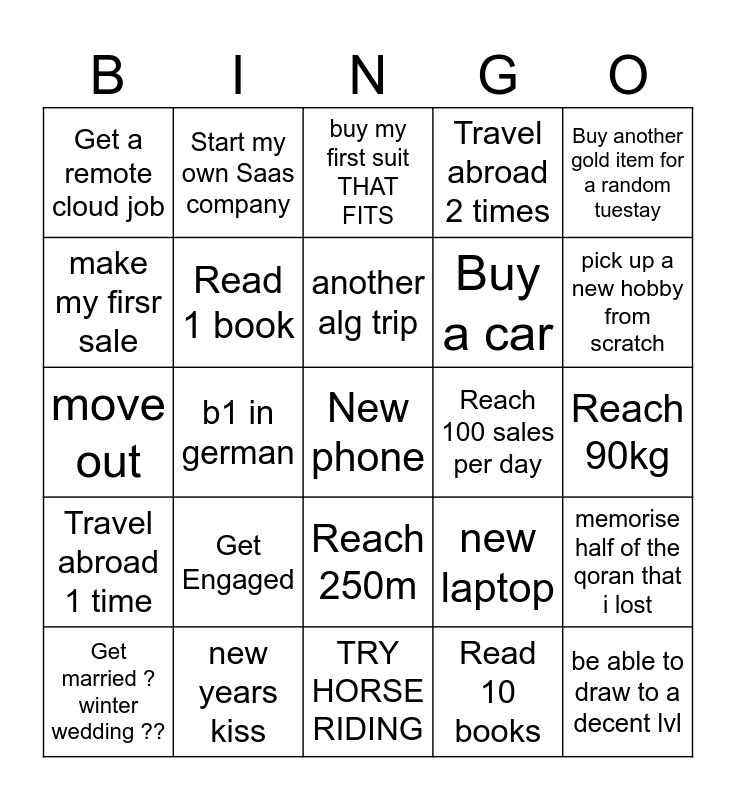 | B | I | N | G | O |
|---|---|---|---|---|
| Get a remote cloud job | Start my own Saas company | buy my first suit THAT FITS | Travel abroad 2 times | Buy another gold item for a random tuestay |
| make my firsr sale | Read 1 book | another alg trip | Buy a car | pick up a new hobby from scratch |
| move out | b1 in german | New phone | Reach 100 sales per day | Reach 90kg |
| Travel abroad 1 time | Get Engaged | Reach 250m | new laptop | memorise half of the qoran that i lost |
| Get married ? winter wedding ?? | new years kiss | TRY HORSE RIDING | Read 10 books | be able to draw to a decent lvl |